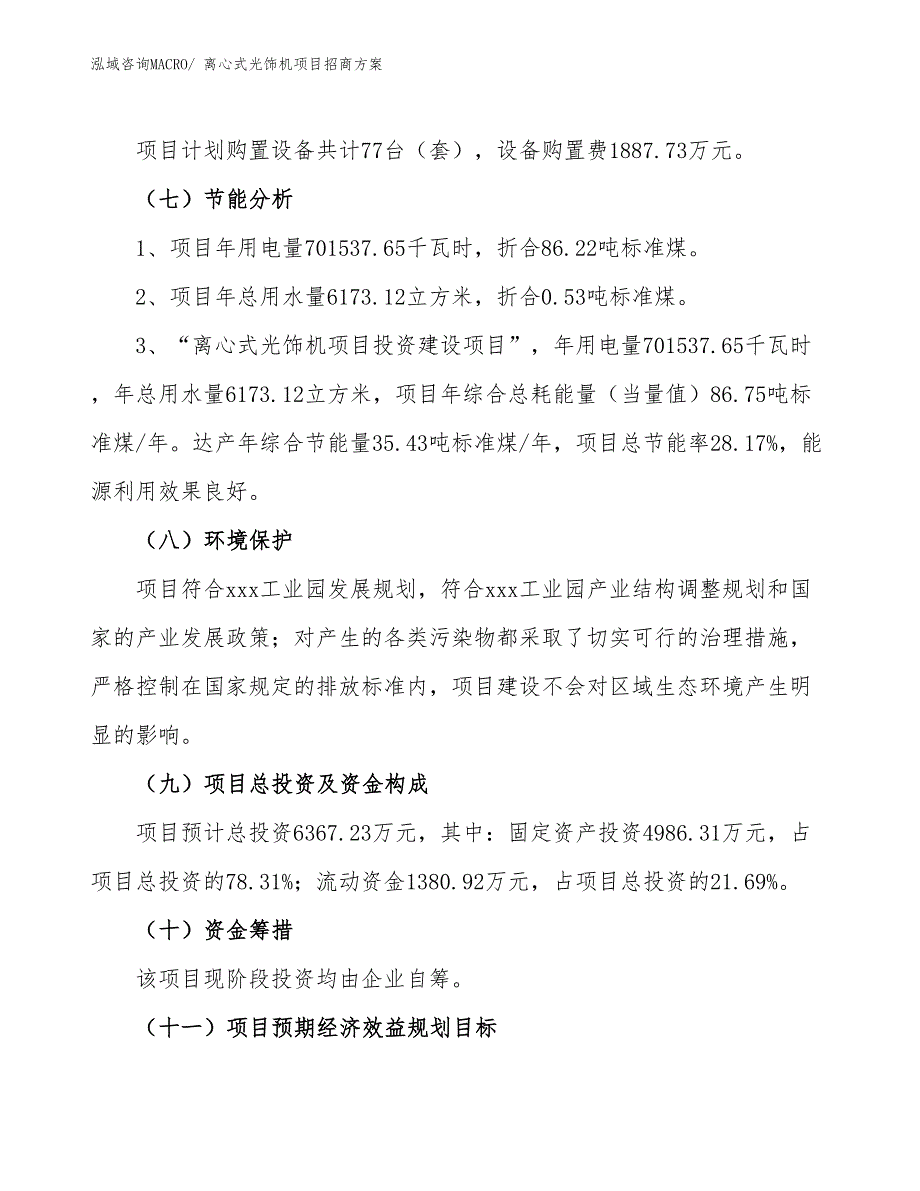 泓域咨询MACRO/ 离心式光饰机项目招商方案

项目计划购置设备共计77台（套），设备购置费1887.73万元。

（七）节能分析

1、项目年用电量701537.65千瓦时，折合86.22吨标准煤。

2、项目年总用水量6173.12立方米，折合0.53吨标准煤。

3、“离心式光饰机项目投资建设项目”，年用电量701537.65千瓦时，年总用水量6173.12立方米，项目年综合总耗能量（当量值）86.75吨标准煤/年。达产年综合节能量35.43吨标准煤/年，项目总节能率28.17%，能源利用效果良好。

（八）环境保护

项目符合xxx工业园发展规划，符合xxx工业园产业结构调整规划和国家的产业发展政策；对产生的各类污染物都采取了切实可行的治理措施，严格控制在国家规定的排放标准内，项目建设不会对区域生态环境产生明显的影响。

（九）项目总投资及资金构成

项目预计总投资6367.23万元，其中：固定资产投资4986.31万元，占项目总投资的78.31%；流动资金1380.92万元，占项目总投资的21.69%。

（十）资金筹措

该项目现阶段投资均由企业自筹。

（十一）项目预期经济效益规划目标